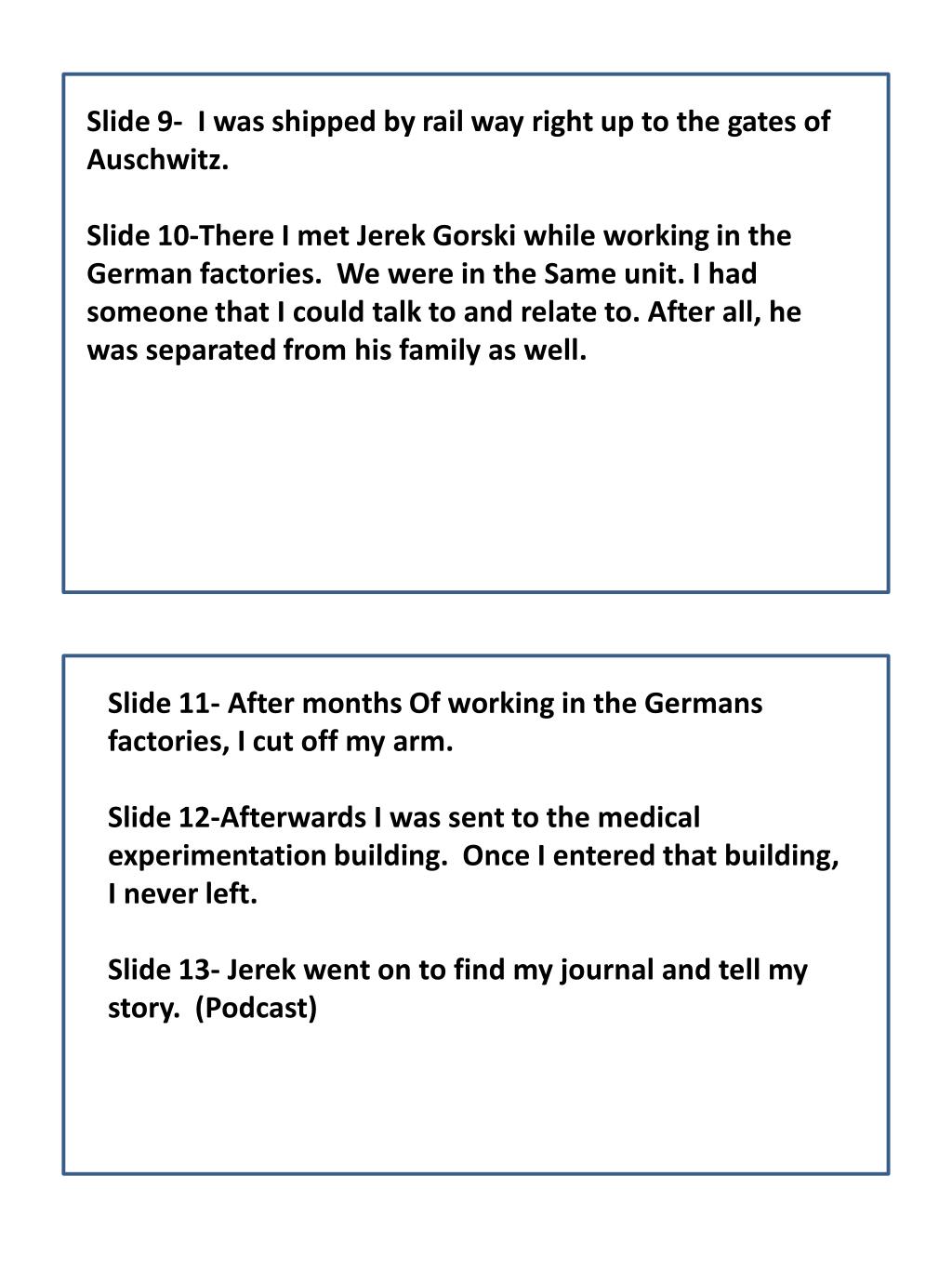 Slide 9-  I was shipped by rail way right up to the gates of Auschwitz.

Slide 10-There I met Jerek Gorski while working in the German factories.  We were in the Same unit. I had someone that I could talk to and relate to. After all, he was separated from his family as well.

Slide 11- After months Of working in the Germans factories, I cut off my arm.

Slide 12-Afterwards I was sent to the medical experimentation building.  Once I entered that building, I never left.

Slide 13- Jerek went on to find my journal and tell my story.  (Podcast)